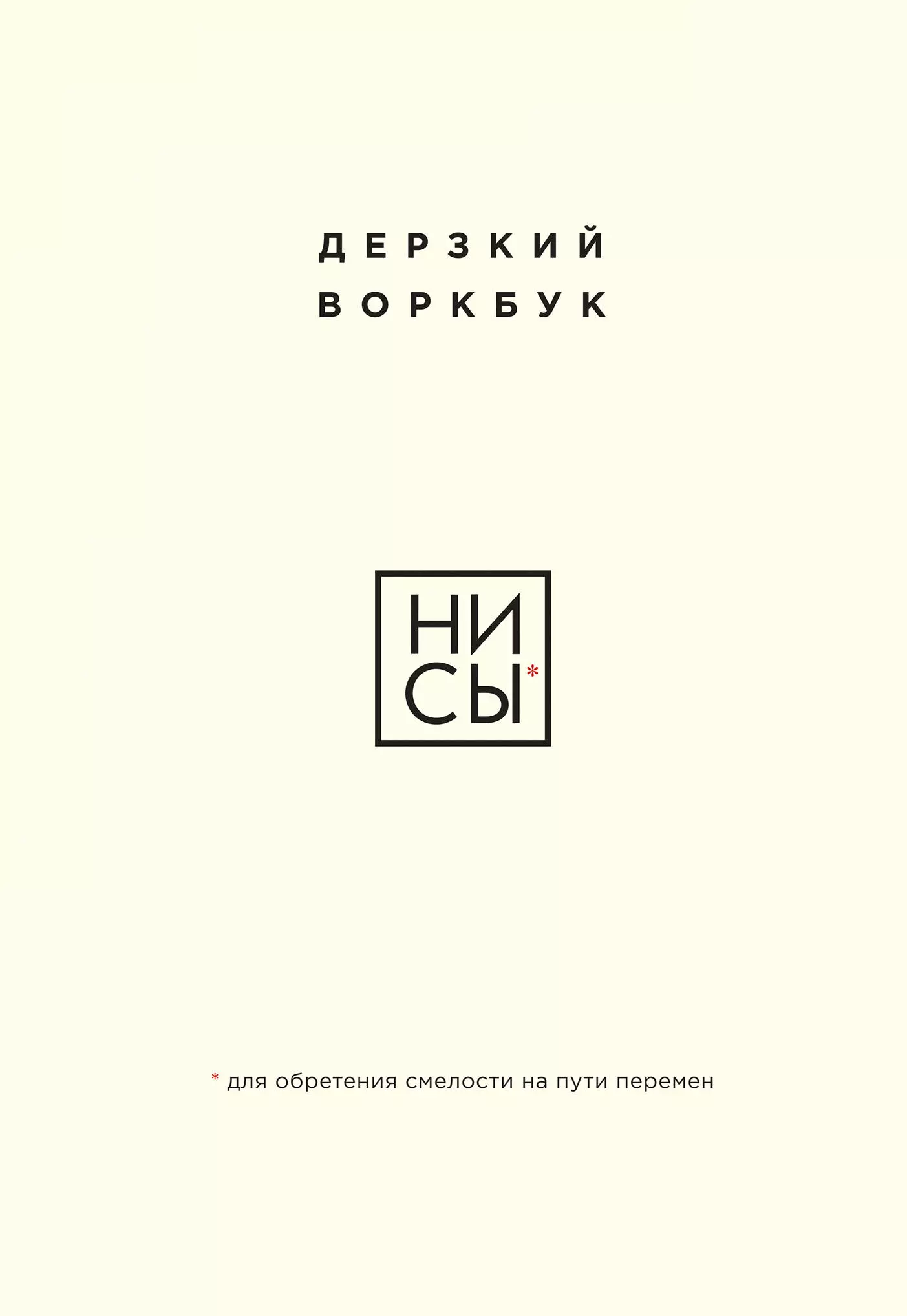 ДЕРЗКИЙ ВОРКБУК

НИ
СЫ*

* для обретения смелости на пути перемен